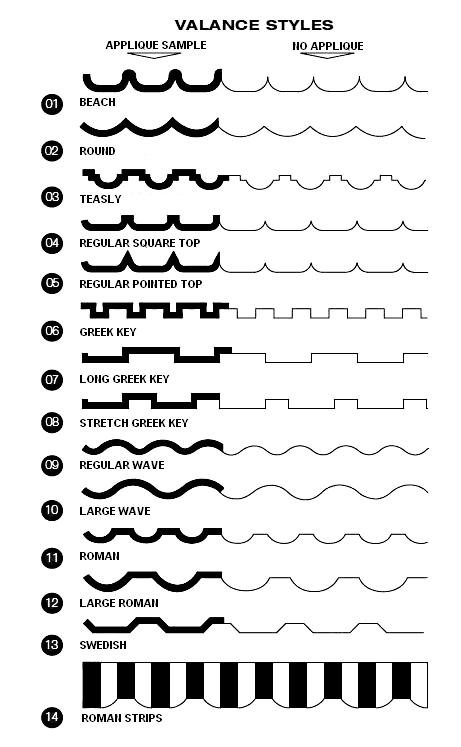 VALANCE STYLES

APPLIQUE SAMPLE

NO APPLIQUE

01 BEACH

02 ROUND

03 TEASLY

04 REGULAR SQUARE TOP

05 REGULAR POINTED TOP

06 GREEK KEY

07 LONG GREEK KEY

08 STRETCH GREEK KEY

09 REGULAR WAVE

10 LARGE WAVE

11 ROMAN

12 LARGE ROMAN

13 SWEDISH

14 ROMAN STRIPS